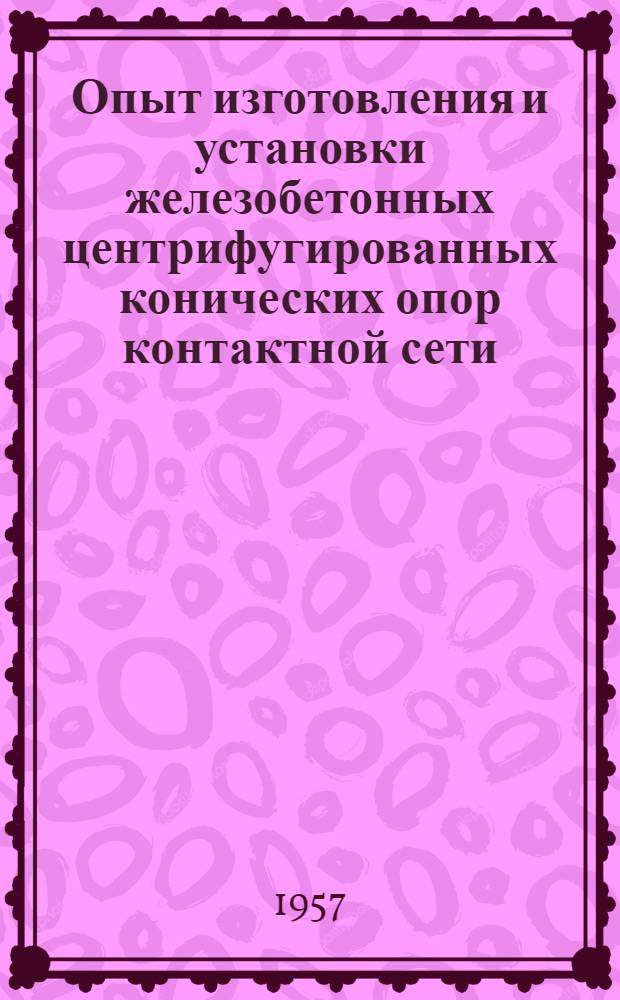 Опыт изготовления и установки железобетонных центрифугированных конических опор контактной сети

1957